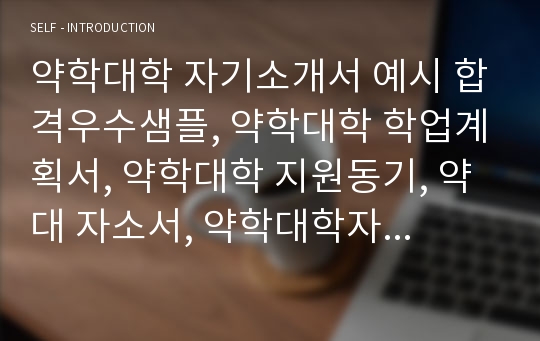 SELF - INTRODUCTION

약학대학 자기소개서 예시 합격우수샘플, 약학대학 학업계획서, 약학대학 지원동기, 약대 자소서, 약학대학자…